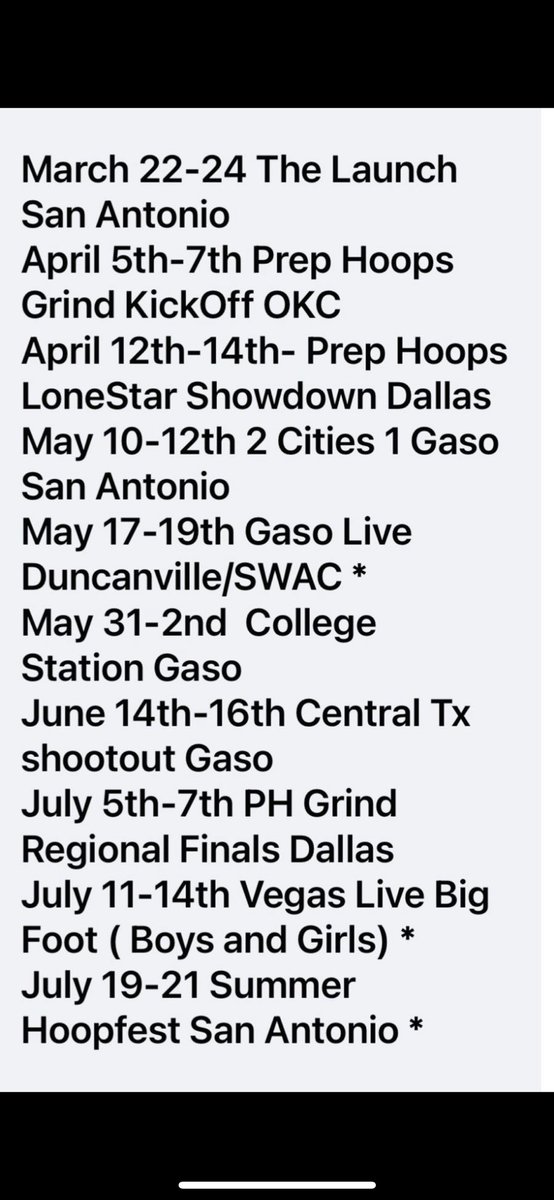 March 22-24 The Launch San Antonio
April 5th-7th Prep Hoops Grind KickOff OKC
April 12th-14th- Prep Hoops LoneStar Showdown Dallas
May 10-12th 2 Cities 1 Gaso San Antonio
May 17-19th Gaso Live Duncanville/SWAC *
May 31-2nd College Station Gaso
June 14th-16th Central Tx shootout Gaso
July 5th-7th PH Grind Regional Finals Dallas
July 11-14th Vegas Live Big Foot ( Boys and Girls) *
July 19-21 Summer Hoopfest San Antonio *